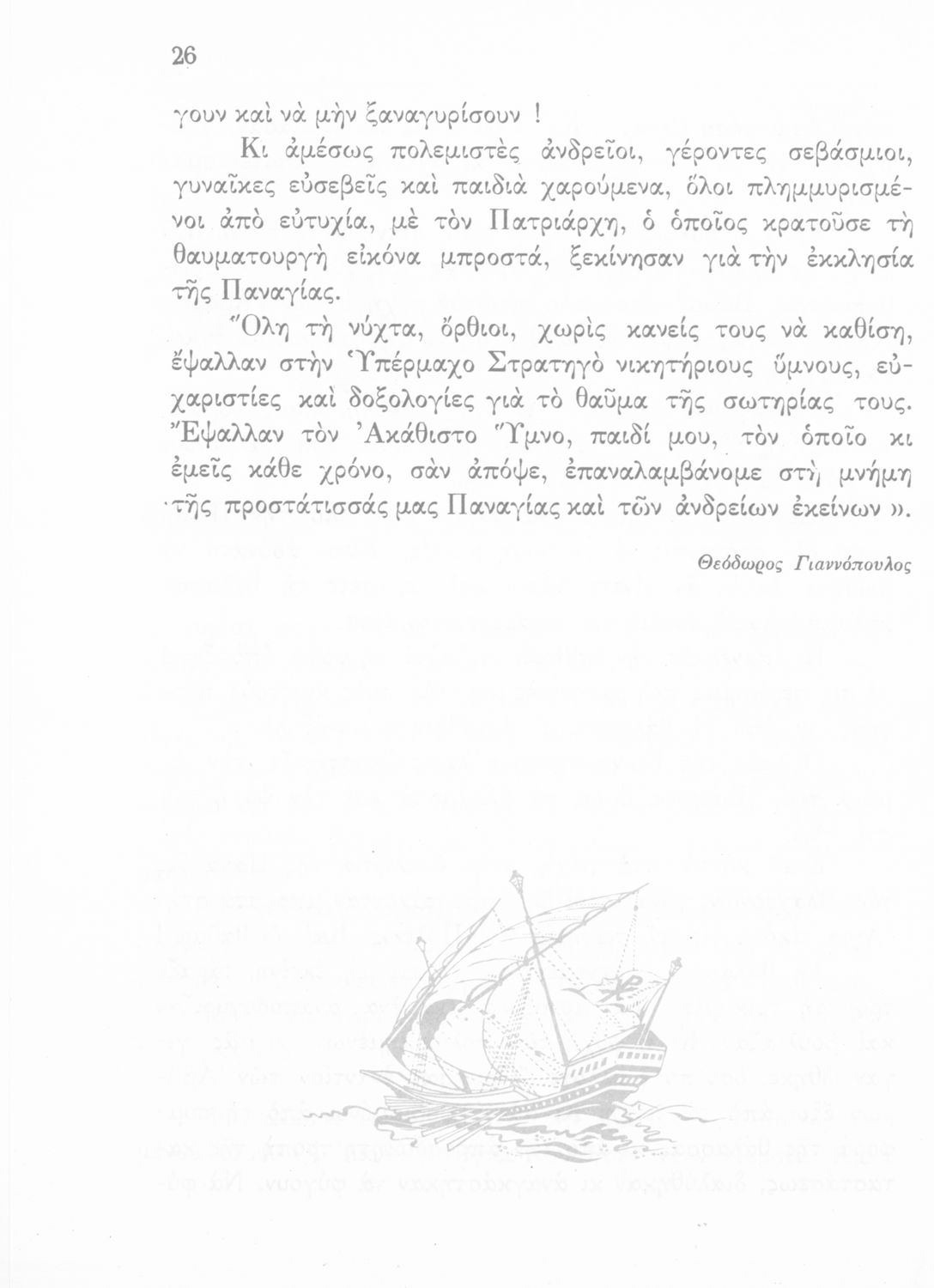 26

γουν καὶ νὰ μὴν ξαναγυρίσουν !

Κι ἀμέσως πολεμιστὲς ἀνδρεῖοι, γέροντες σεβάσμιοι, γυναῖκες εὐσεβεῖς καὶ παιδιὰ χαρούμενα, ὅλοι πλημμυρισμένοι ἀπὸ εὐτυχία, μὲ τὸν Πατριάρχη, ὁ ὁποῖος κρατοῦσε τὴ θαυματουργὴ εἰκόνα μπροστά, ξεκίνησαν γιὰ τὴν ἐκκλησία τῆς Παναγίας.

Ὅλη τὴ νύχτα, ὄρθιοι, χωρὶς κανείς τους νὰ καθίση, ἔψαλλαν στὴν Ὑπέρμαχο Στρατηγὸ νικητήριους ὕμνους, εὐχαριστίες καὶ δοξολογίες γιὰ τὸ θαῦμα τῆς σωτηρίας τους. Ἔψαλλαν τὸν Ἀκάθιστο Ὕμνο, παιδί μου, τὸν ὁποῖο κι ἐμεῖς κάθε χρόνο, σὰν ἀπόψε, ἐπαναλαμβάνομε στὴ μνήμη τῆς προστάτισσάς μας Παναγίας καὶ τῶν ἀνδρείων ἐκείνων ».

Θεόδωρος Γιαννόπουλος